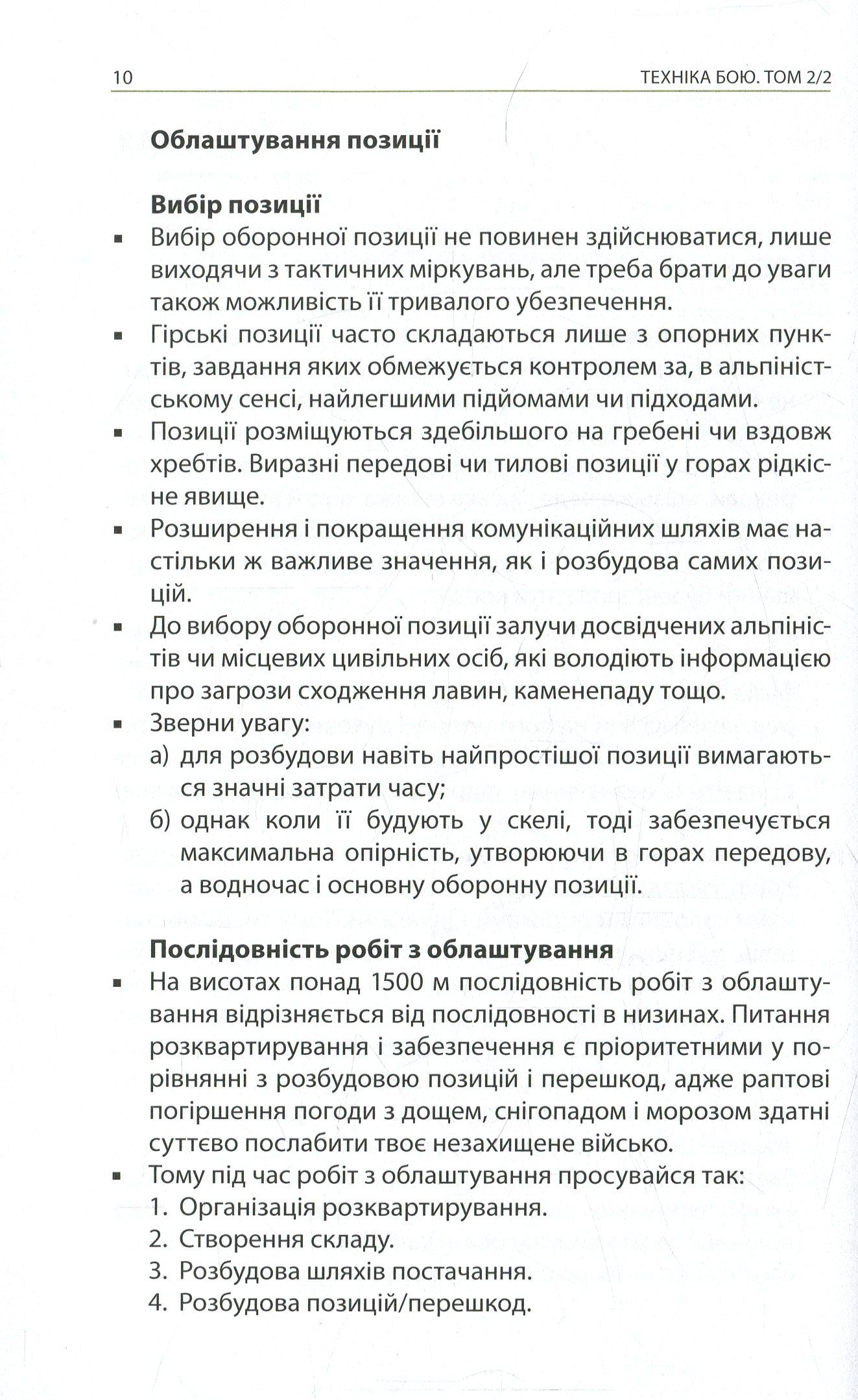 10 ТЕХНІКА БОЮ. ТОМ 2/2

Облаштування позиції

Вибір позиції

▪ Вибір оборонної позиції не повинен здійснюватися, лише виходячи з тактичних міркувань, але треба брати до уваги також можливість її тривалого убезпечення.

▪ Гірські позиції часто складаються лише з опорних пунктів, завдання яких обмежується контролем за, в альпіністському сенсі, найлегшими підйомами чи підходами.

▪ Позиції розміщуються здебільшого на гребені чи вздовж хребтів. Виразні передові чи тилові позиції у горах рідкісне явище.

▪ Розширення і покращення комунікаційних шляхів має настільки ж важливе значення, як і розбудова самих позицій.

▪ До вибору оборонної позиції залучи досвідчених альпіністів чи місцевих цивільних осіб, які володіють інформацією про загрози сходження лавин, каменепаду тощо.

▪ Зверни увагу:
а) для розбудови навіть найпростішої позиції вимагаються значні затрати часу;
б) однак коли її будують у скелі, тоді забезпечується максимальна опірність, утворюючи в горах передову, а водночас і основну оборонну позиції.

Послідовність робіт з облаштування

▪ На висотах понад 1500 м послідовність робіт з облаштування відрізняється від послідовності в низинах. Питання розквартирування і забезпечення є пріоритетними у порівнянні з розбудовою позицій і перешкод, адже раптові погіршення погоди з дощем, снігопадом і морозом здатні суттєво послабити твоє незахищене військо.

▪ Тому під час робіт з облаштування просувайся так:
1. Організація розквартирування.
2. Створення складу.
3. Розбудова шляхів постачання.
4. Розбудова позицій/перешкод.